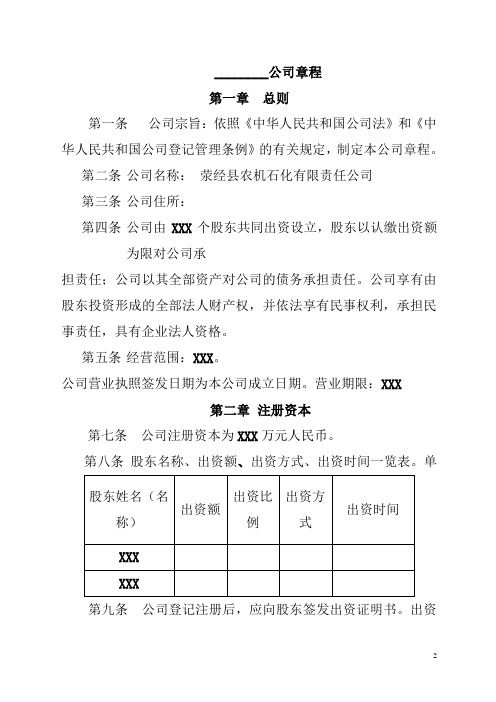 ________公司章程

第一章　总则

第一条　公司宗旨：依照《中华人民共和国公司法》和《中华人民共和国公司登记管理条例》的有关规定，制定本公司章程。

第二条 公司名称：  荥经县农机石化有限责任公司

第三条 公司住所：

第四条 公司由 XXX 个股东共同出资设立，股东以认缴出资额为限对公司承

担责任；公司以其全部资产对公司的债务承担责任。公司享有由股东投资形成的全部法人财产权，并依法享有民事权利，承担民事责任，具有企业法人资格。

第五条 经营范围：XXX。

公司营业执照签发日期为本公司成立日期。营业期限：XXX

第二章 注册资本

第七条　公司注册资本为 XXX 万元人民币。

第八条 股东名称、出资额、出资方式、出资时间一览表。单

| 股东姓名（名称） | 出资额 | 出资比例 | 出资方式 | 出资时间 |
|---|---|---|---|---|
| XXX | | | | |
| XXX | | | | |

第九条　公司登记注册后，应向股东签发出资证明书。出资

2